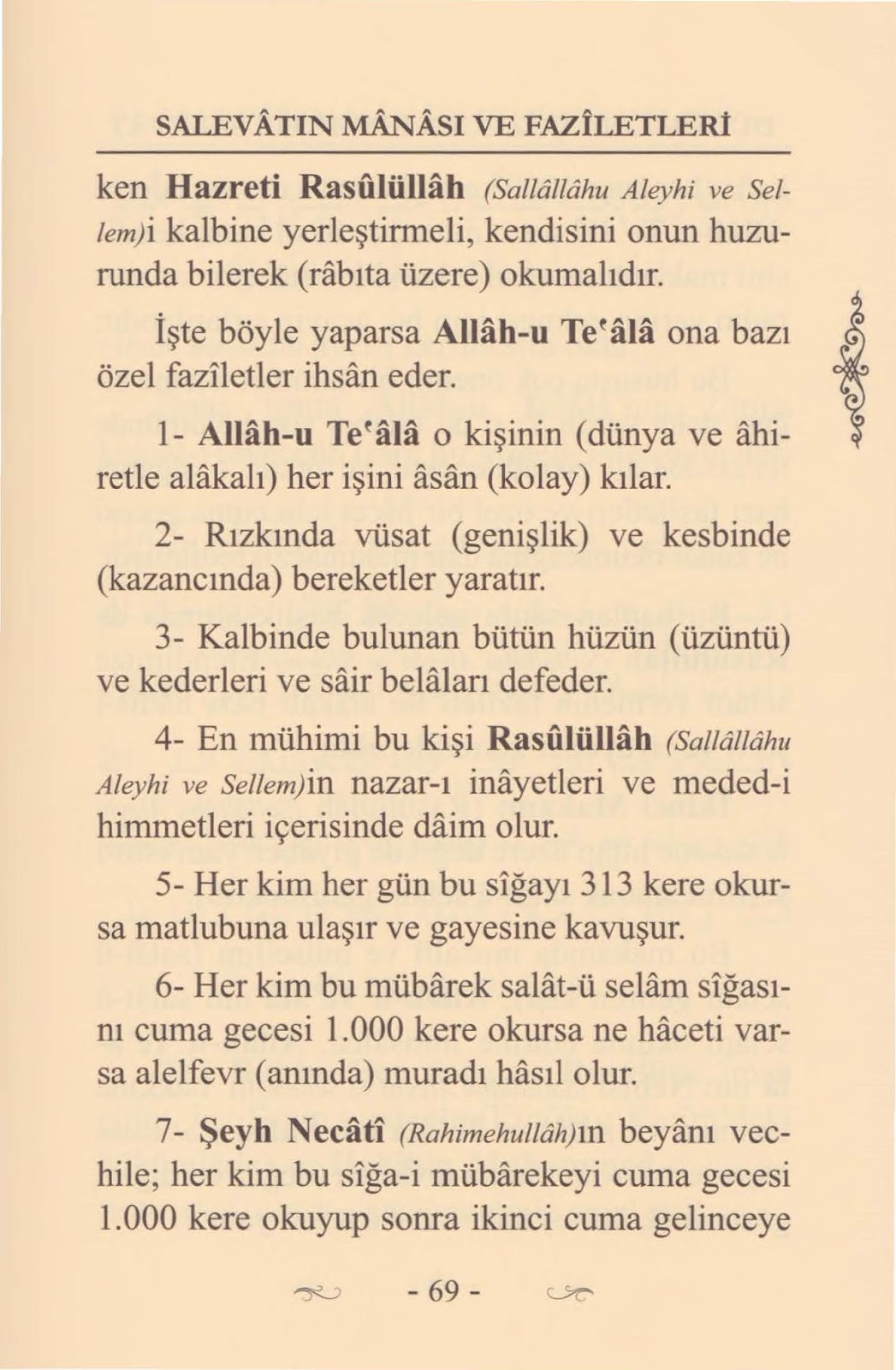 SALEVÂTIN MÂNÂSI VE FAZÎLETLERİ

ken Hazreti Rasûlüllâh (Sallâllâhu Aleyhi ve Sellem)i kalbine yerleştirmeli, kendisini onun huzurunda bilerek (râbıta üzere) okumalıdır.

İşte böyle yaparsa Allâh-u Te'âlâ ona bazı özel fazîletler ihsân eder.

1- Allâh-u Te'âlâ o kişinin (dünya ve âhiretle alâkalı) her işini âsân (kolay) kılar.

2- Rızkında vüsat (genişlik) ve kesbinde (kazancında) bereketler yaratır.

3- Kalbinde bulunan bütün hüzün (üzüntü) ve kederleri ve sâir belâları defeder.

4- En mühimi bu kişi Rasûlüllâh (Sallâllâhu Aleyhi ve Sellem)in nazar-ı inâyetleri ve meded-i himmetleri içerisinde dâim olur.

5- Her kim her gün bu sîğayı 313 kere okursa matlubuna ulaşır ve gayesine kavuşur.

6- Her kim bu mübârek salât-ü selâm sîğasını cuma gecesi 1.000 kere okursa ne hâceti varsa alelfevr (anında) muradı hâsıl olur.

7- Şeyh Necâtî (Rahimehullâh)ın beyânı vechile; her kim bu sîğa-i mübârekeyi cuma gecesi 1.000 kere okuyup sonra ikinci cuma gelinceye

- 69 -